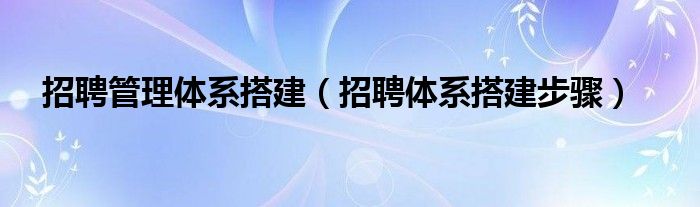 招聘管理体系搭建（招聘体系搭建步骤）